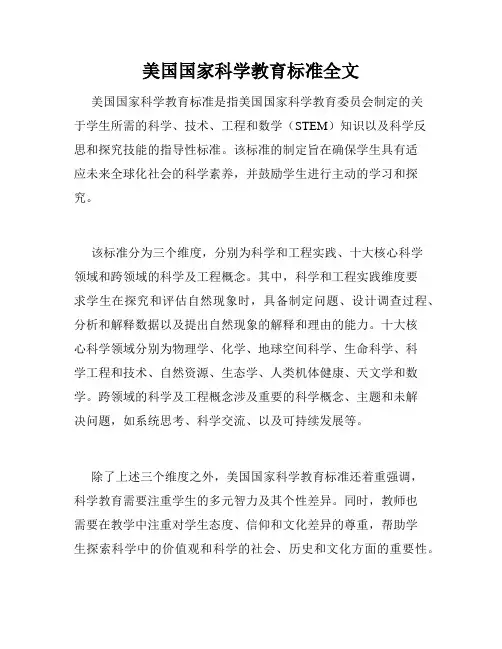 美国国家科学教育标准全文

美国国家科学教育标准是指美国国家科学教育委员会制定的关于学生所需的科学、技术、工程和数学（STEM）知识以及科学反思和探究技能的指导性标准。该标准的制定旨在确保学生具有适应未来全球化社会的科学素养，并鼓励学生进行主动的学习和探究。

该标准分为三个维度，分别为科学和工程实践、十大核心科学领域和跨领域的科学及工程概念。其中，科学和工程实践维度要求学生在探究和评估自然现象时，具备制定问题、设计调查过程、分析和解释数据以及提出自然现象的解释和理由的能力。十大核心科学领域分别为物理学、化学、地球空间科学、生命科学、科学工程和技术、自然资源、生态学、人类机体健康、天文学和数学。跨领域的科学及工程概念涉及重要的科学概念、主题和未解决问题，如系统思考、科学交流、以及可持续发展等。

除了上述三个维度之外，美国国家科学教育标准还着重强调，科学教育需要注重学生的多元智力及其个性差异。同时，教师也需要在教学中注重对学生态度、信仰和文化差异的尊重，帮助学生探索科学中的价值观和科学的社会、历史和文化方面的重要性。